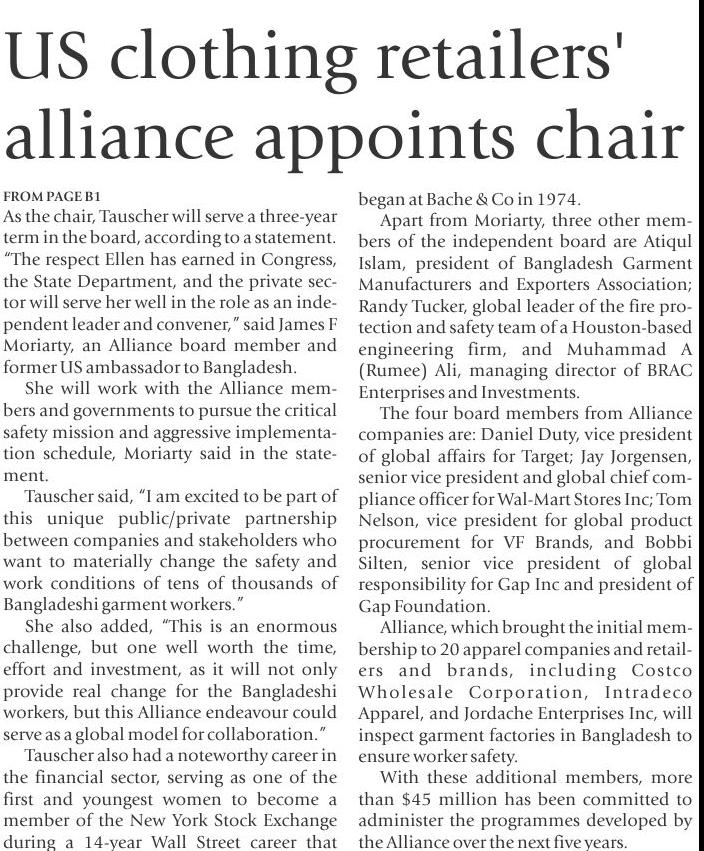 US clothing retailers' alliance appoints chair

FROM PAGE B1
As the chair, Tauscher will serve a three-year term in the board, according to a statement. "The respect Ellen has earned in Congress, the State Department, and the private sector will serve her well in the role as an independent leader and convener," said James F Moriarty, an Alliance board member and former US ambassador to Bangladesh.

She will work with the Alliance members and governments to pursue the critical safety mission and aggressive implementation schedule, Moriarty said in the statement.

Tauscher said, "I am excited to be part of this unique public/private partnership between companies and stakeholders who want to materially change the safety and work conditions of tens of thousands of Bangladeshi garment workers."

She also added, "This is an enormous challenge, but one well worth the time, effort and investment, as it will not only provide real change for the Bangladeshi workers, but this Alliance endeavour could serve as a global model for collaboration."

Tauscher also had a noteworthy career in the financial sector, serving as one of the first and youngest women to become a member of the New York Stock Exchange during a 14-year Wall Street career that began at Bache & Co in 1974.

Apart from Moriarty, three other members of the independent board are Atiqul Islam, president of Bangladesh Garment Manufacturers and Exporters Association; Randy Tucker, global leader of the fire protection and safety team of a Houston-based engineering firm, and Muhammad A (Rumee) Ali, managing director of BRAC Enterprises and Investments.

The four board members from Alliance companies are: Daniel Duty, vice president of global affairs for Target; Jay Jorgensen, senior vice president and global chief compliance officer for Wal-Mart Stores Inc; Tom Nelson, vice president for global product procurement for VF Brands, and Bobbi Silten, senior vice president of global responsibility for Gap Inc and president of Gap Foundation.

Alliance, which brought the initial membership to 20 apparel companies and retailers and brands, including Costco Wholesale Corporation, Intradeco Apparel, and Jordache Enterprises Inc, will inspect garment factories in Bangladesh to ensure worker safety.

With these additional members, more than $45 million has been committed to administer the programmes developed by the Alliance over the next five years.